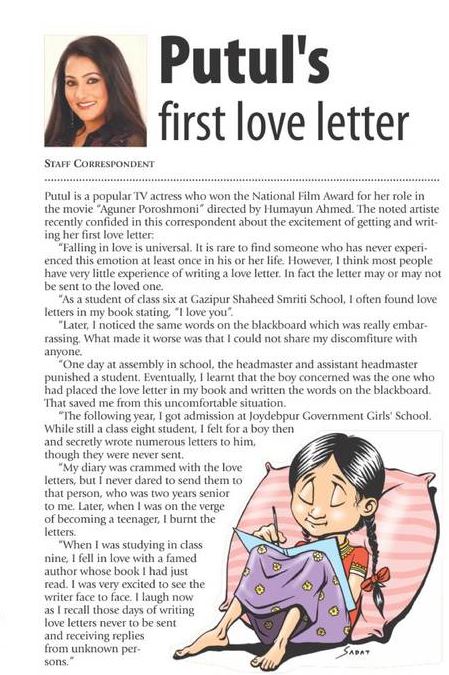 Putul's first love letter

STAFF CORRESPONDENT

Putul is a popular TV actress who won the National Film Award for her role in the movie "Aguner Poroshmoni" directed by Humayun Ahmed. The noted artiste recently confided in this correspondent about the excitement of getting and writing her first love letter:

"Falling in love is universal. It is rare to find someone who has never experienced this emotion at least once in his or her life. However, I think most people have very little experience of writing a love letter. In fact the letter may or may not be sent to the loved one.

"As a student of class six at Gazipur Shaheed Smriti School, I often found love letters in my book stating, "I love you".

"Later, I noticed the same words on the blackboard which was really embarrassing. What made it worse was that I could not share my discomfiture with anyone.

"One day at assembly in school, the headmaster and assistant headmaster punished a student. Eventually, I learnt that the boy concerned was the one who had placed the love letter in my book and written the words on the blackboard. That saved me from this uncomfortable situation.

"The following year, I got admission at Joydebpur Government Girls' School. While still a class eight student, I felt for a boy then and secretly wrote numerous letters to him, though they were never sent.

"My diary was crammed with the love letters, but I never dared to send them to that person, who was two years senior to me. Later, when I was on the verge of becoming a teenager, I burnt the letters.

"When I was studying in class nine, I fell in love with a famed author whose book I had just read. I was very excited to see the writer face to face. I laugh now as I recall those days of writing love letters never to be sent and receiving replies from unknown persons."

SADAT